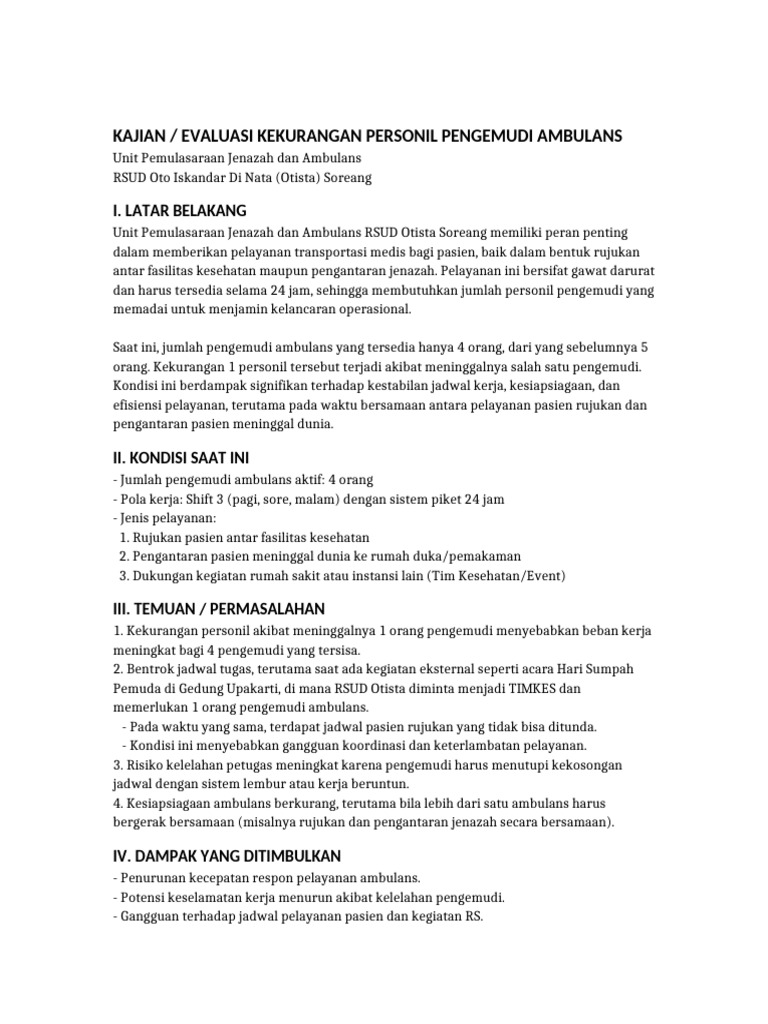 KAJIAN / EVALUASI KEKURANGAN PERSONIL PENGEMUDI AMBULANS
Unit Pemulasaraan Jenazah dan Ambulans
RSUD Oto Iskandar Di Nata (Otista) Soreang

I. LATAR BELAKANG
Unit Pemulasaraan Jenazah dan Ambulans RSUD Otista Soreang memiliki peran penting dalam memberikan pelayanan transportasi medis bagi pasien, baik dalam bentuk rujukan antar fasilitas kesehatan maupun pengantaran jenazah. Pelayanan ini bersifat gawat darurat dan harus tersedia selama 24 jam, sehingga membutuhkan jumlah personil pengemudi yang memadai untuk menjamin kelancaran operasional.

Saat ini, jumlah pengemudi ambulans yang tersedia hanya 4 orang, dari yang sebelumnya 5 orang. Kekurangan 1 personil tersebut terjadi akibat meninggalnya salah satu pengemudi. Kondisi ini berdampak signifikan terhadap kestabilan jadwal kerja, kesiapsiagaan, dan efisiensi pelayanan, terutama pada waktu bersamaan antara pelayanan pasien rujukan dan pengantaran pasien meninggal dunia.

II. KONDISI SAAT INI
- Jumlah pengemudi ambulans aktif: 4 orang
- Pola kerja: Shift 3 (pagi, sore, malam) dengan sistem piket 24 jam
- Jenis pelayanan:
1. Rujukan pasien antar fasilitas kesehatan
2. Pengantaran pasien meninggal dunia ke rumah duka/pemakaman
3. Dukungan kegiatan rumah sakit atau instansi lain (Tim Kesehatan/Event)

III. TEMUAN / PERMASALAHAN
1. Kekurangan personil akibat meninggalnya 1 orang pengemudi menyebabkan beban kerja meningkat bagi 4 pengemudi yang tersisa.
2. Bentrok jadwal tugas, terutama saat ada kegiatan eksternal seperti acara Hari Sumpah Pemuda di Gedung Upakarti, di mana RSUD Otista diminta menjadi TIMKES dan memerlukan 1 orang pengemudi ambulans.
- Pada waktu yang sama, terdapat jadwal pasien rujukan yang tidak bisa ditunda.
- Kondisi ini menyebabkan gangguan koordinasi dan keterlambatan pelayanan.
3. Risiko kelelahan petugas meningkat karena pengemudi harus menutupi kekosongan jadwal dengan sistem lembur atau kerja beruntun.
4. Kesiapsiagaan ambulans berkurang, terutama bila lebih dari satu ambulans harus bergerak bersamaan (misalnya rujukan dan pengantaran jenazah secara bersamaan).

IV. DAMPAK YANG DITIMBULKAN
- Penurunan kecepatan respon pelayanan ambulans.
- Potensi keselamatan kerja menurun akibat kelelahan pengemudi.
- Gangguan terhadap jadwal pelayanan pasien dan kegiatan RS.